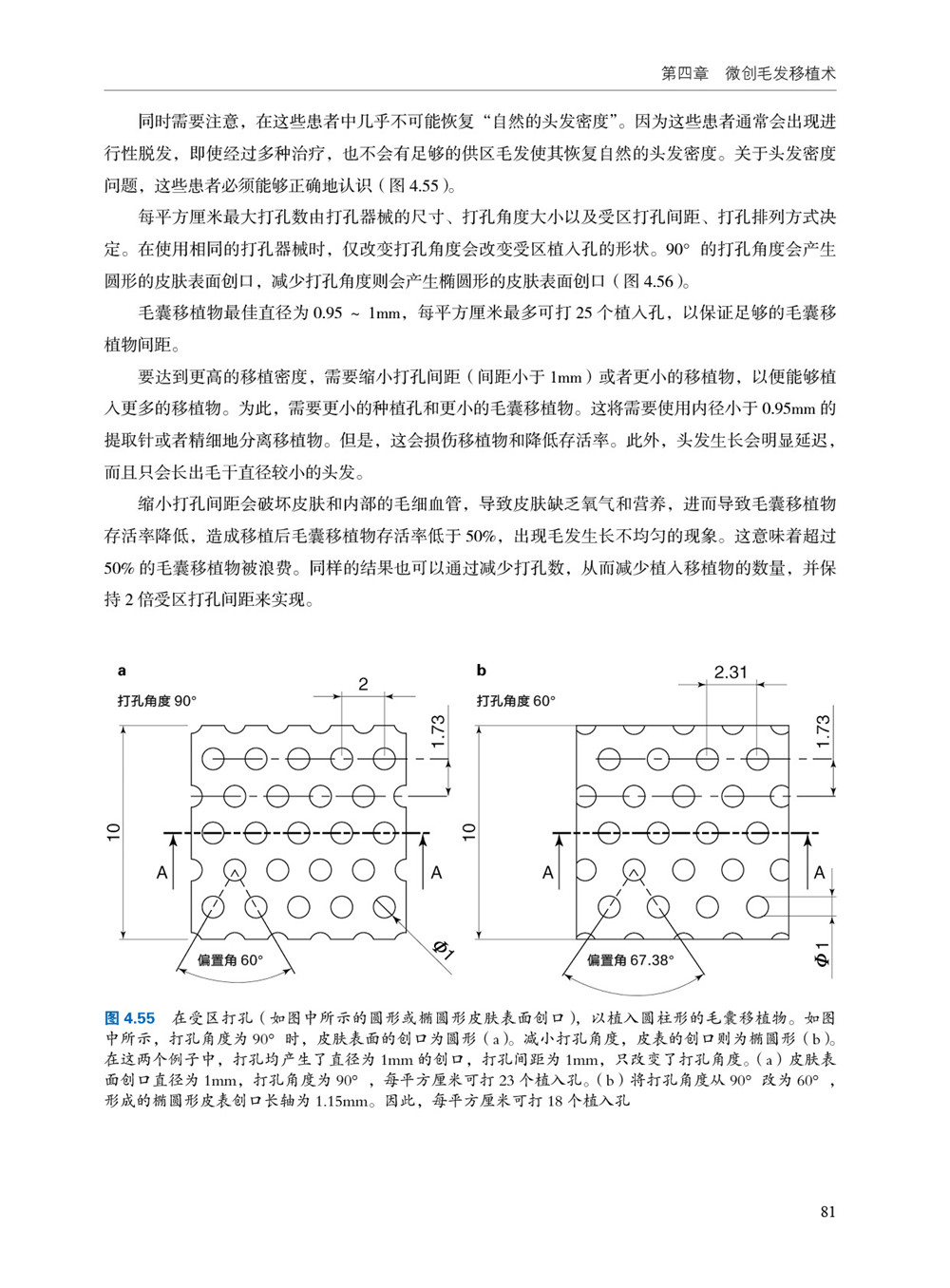 第四章　微创毛发移植术

同时需要注意，在这些患者中几乎不可能恢复“自然的头发密度”。因为这些患者通常会出现进行性脱发，即使经过多种治疗，也不会有足够的供区毛发使其恢复自然的头发密度。关于头发密度问题，这些患者必须能够正确地认识（图 4.55）。

每平方厘米最大打孔数由打孔器械的尺寸、打孔角度大小以及受区打孔间距、打孔排列方式决定。在使用相同的打孔器械时，仅改变打孔角度会改变受区植入孔的形状。90° 的打孔角度会产生圆形的皮肤表面创口，减少打孔角度则会产生椭圆形的皮肤表面创口（图 4.56）。

毛囊移植物最佳直径为 0.95 ~ 1mm，每平方厘米最多可打 25 个植入孔，以保证足够的毛囊移植物间距。

要达到更高的移植密度，需要缩小打孔间距（间距小于 1mm）或者更小的移植物，以便能够植入更多的移植物。为此，需要更小的种植孔和更小的毛囊移植物。这将需要使用内径小于 0.95mm 的提取针或者精细地分离移植物。但是，这会损伤移植物和降低存活率。此外，头发生长会明显延迟，而且只会长出毛干直径较小的头发。

缩小打孔间距会破坏皮肤和内部的毛细血管，导致皮肤缺乏氧气和营养，进而导致毛囊移植物存活率降低，造成移植后毛囊移植物存活率低于 50%，出现毛发生长不均匀的现象。这意味着超过 50% 的毛囊移植物被浪费。同样的结果也可以通过减少打孔数，从而减少植入移植物的数量，并保持 2 倍受区打孔间距来实现。

a
打孔角度 90°
2
1.73
10
A
A
偏置角 60°
Φ1

b
打孔角度 60°
2.31
1.73
10
A
A
偏置角 67.38°
Φ1

图 4.55　在受区打孔（如图中所示的圆形或椭圆形皮肤表面创口），以植入圆柱形的毛囊移植物。如图中所示，打孔角度为 90° 时，皮肤表面的创口为圆形（a）。减小打孔角度，皮表的创口则为椭圆形（b）。在这两个例子中，打孔均产生了直径为 1mm 的创口，打孔间距为 1mm，只改变了打孔角度。（a）皮肤表面创口直径为 1mm，打孔角度为 90°，每平方厘米可打 23 个植入孔。（b）将打孔角度从 90° 改为 60°，形成的椭圆形皮表创口长轴为 1.15mm。因此，每平方厘米可打 18 个植入孔

81